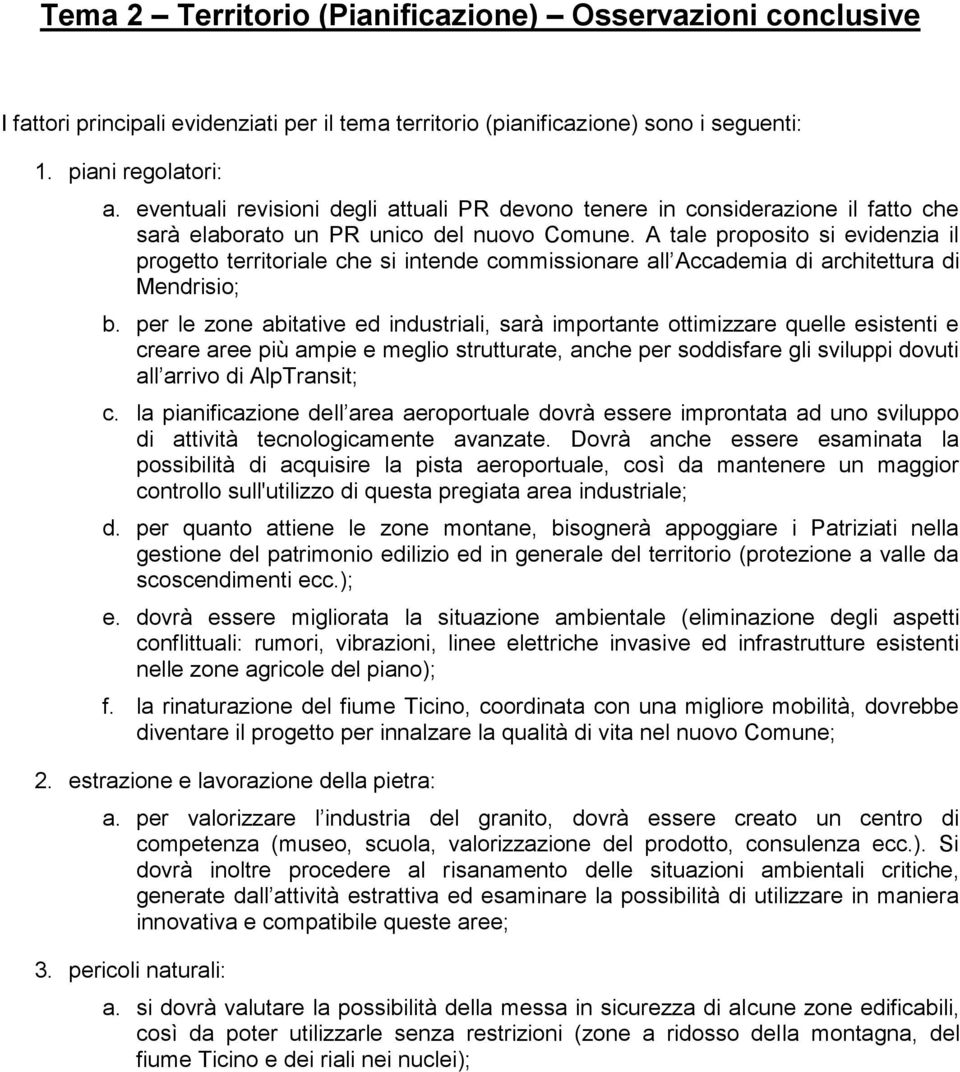 Tema 2 – Territorio (Pianificazione) – Osservazioni conclusive

I fattori principali evidenziati per il tema territorio (pianificazione) sono i seguenti:

1. piani regolatori:

a. eventuali revisioni degli attuali PR devono tenere in considerazione il fatto che sarà elaborato un PR unico del nuovo Comune. A tale proposito si evidenzia il progetto territoriale che si intende commissionare all Accademia di architettura di Mendrisio;

b. per le zone abitative ed industriali, sarà importante ottimizzare quelle esistenti e creare aree più ampie e meglio strutturate, anche per soddisfare gli sviluppi dovuti all arrivo di AlpTransit;

c. la pianificazione dell area aeroportuale dovrà essere improntata ad uno sviluppo di attività tecnologicamente avanzate. Dovrà anche essere esaminata la possibilità di acquisire la pista aeroportuale, così da mantenere un maggior controllo sull'utilizzo di questa pregiata area industriale;

d. per quanto attiene le zone montane, bisognerà appoggiare i Patriziati nella gestione del patrimonio edilizio ed in generale del territorio (protezione a valle da scoscendimenti ecc.);

e. dovrà essere migliorata la situazione ambientale (eliminazione degli aspetti conflittuali: rumori, vibrazioni, linee elettriche invasive ed infrastrutture esistenti nelle zone agricole del piano);

f. la rinaturazione del fiume Ticino, coordinata con una migliore mobilità, dovrebbe diventare il progetto per innalzare la qualità di vita nel nuovo Comune;

2. estrazione e lavorazione della pietra:

a. per valorizzare l industria del granito, dovrà essere creato un centro di competenza (museo, scuola, valorizzazione del prodotto, consulenza ecc.). Si dovrà inoltre procedere al risanamento delle situazioni ambientali critiche, generate dall attività estrattiva ed esaminare la possibilità di utilizzare in maniera innovativa e compatibile queste aree;

3. pericoli naturali:

a. si dovrà valutare la possibilità della messa in sicurezza di alcune zone edificabili, così da poter utilizzarle senza restrizioni (zone a ridosso della montagna, del fiume Ticino e dei riali nei nuclei);